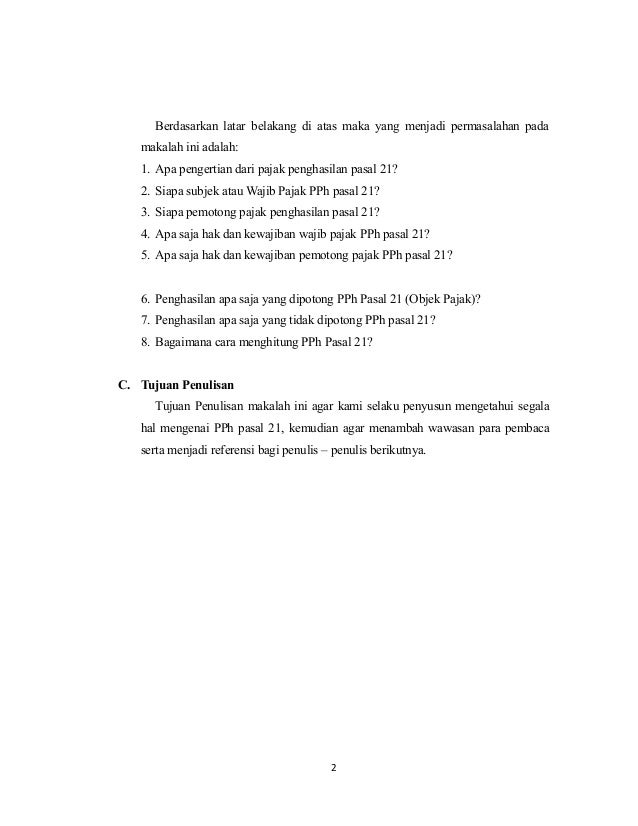 Berdasarkan latar belakang di atas maka yang menjadi permasalahan pada makalah ini adalah:

1. Apa pengertian dari pajak penghasilan pasal 21?
2. Siapa subjek atau Wajib Pajak PPh pasal 21?
3. Siapa pemotong pajak penghasilan pasal 21?
4. Apa saja hak dan kewajiban wajib pajak PPh pasal 21?
5. Apa saja hak dan kewajiban pemotong pajak PPh pasal 21?

6. Penghasilan apa saja yang dipotong PPh Pasal 21 (Objek Pajak)?
7. Penghasilan apa saja yang tidak dipotong PPh pasal 21?
8. Bagaimana cara menghitung PPh Pasal 21?

C. Tujuan Penulisan

Tujuan Penulisan makalah ini agar kami selaku penyusun mengetahui segala hal mengenai PPh pasal 21, kemudian agar menambah wawasan para pembaca serta menjadi referensi bagi penulis – penulis berikutnya.

2